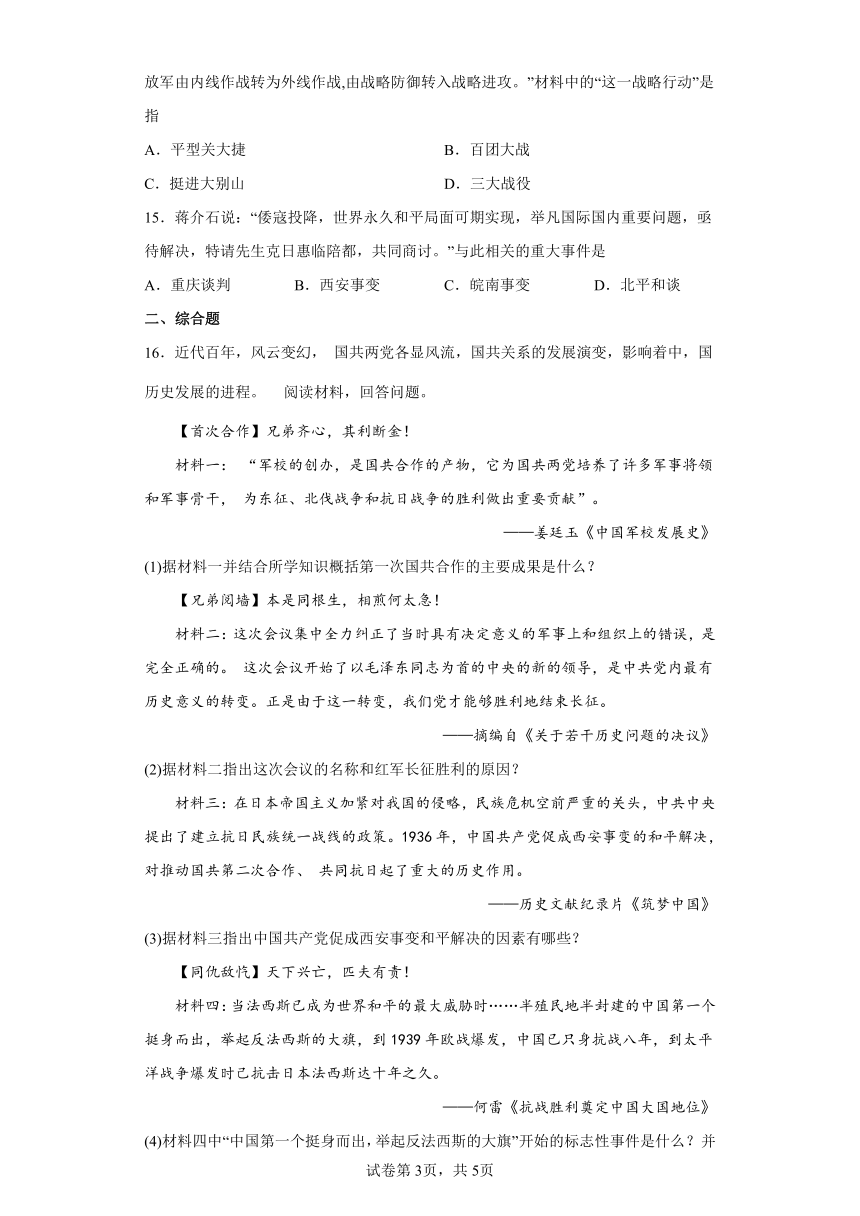 放军由内线作战转为外线作战,由战略防御转入战略进攻。”材料中的“这一战略行动”是指

A．平型关大捷
B．百团大战
C．挺进大别山
D．三大战役

15．蒋介石说：“倭寇投降，世界永久和平局面可期实现，举凡国际国内重要问题，亟待解决，特请先生克日惠临陪都，共同商讨。”与此相关的重大事件是

A．重庆谈判
B．西安事变
C．皖南事变
D．北平和谈

二、综合题

16．近代百年，风云变幻， 国共两党各显风流，国共关系的发展演变，影响着中，国历史发展的进程。 阅读材料，回答问题。

【首次合作】兄弟齐心，其利断金！

材料一： “军校的创办，是国共合作的产物，它为国共两党培养了许多军事将领和军事骨干， 为东征、北伐战争和抗日战争的胜利做出重要贡献”。

——姜廷玉《中国军校发展史》

(1)据材料一并结合所学知识概括第一次国共合作的主要成果是什么？

【兄弟阋墙】本是同根生，相煎何太急！

材料二：这次会议集中全力纠正了当时具有决定意义的军事上和组织上的错误，是完全正确的。 这次会议开始了以毛泽东同志为首的中央的新的领导，是中共党内最有历史意义的转变。正是由于这一转变，我们党才能够胜利地结束长征。

——摘编自《关于若干历史问题的决议》

(2)据材料二指出这次会议的名称和红军长征胜利的原因？

材料三：在日本帝国主义加紧对我国的侵略，民族危机空前严重的关头，中共中央提出了建立抗日民族统一战线的政策。1936 年，中国共产党促成西安事变的和平解决，对推动国共第二次合作、 共同抗日起了重大的历史作用。

——历史文献纪录片《筑梦中国》

(3)据材料三指出中国共产党促成西安事变和平解决的因素有哪些?

【同仇敌忾】天下兴亡，匹夫有责！

材料四：当法西斯已成为世界和平的最大威胁时……半殖民地半封建的中国第一个挺身而出，举起反法西斯的大旗，到 1939 年欧战爆发，中国已只身抗战八年，到太平洋战争爆发时已抗击日本法西斯达十年之久。

——何雷《抗战胜利奠定中国大国地位》

(4)材料四中“中国第一个挺身而出，举起反法西斯的大旗”开始的标志性事件是什么？并

试卷第 3页，共 5页